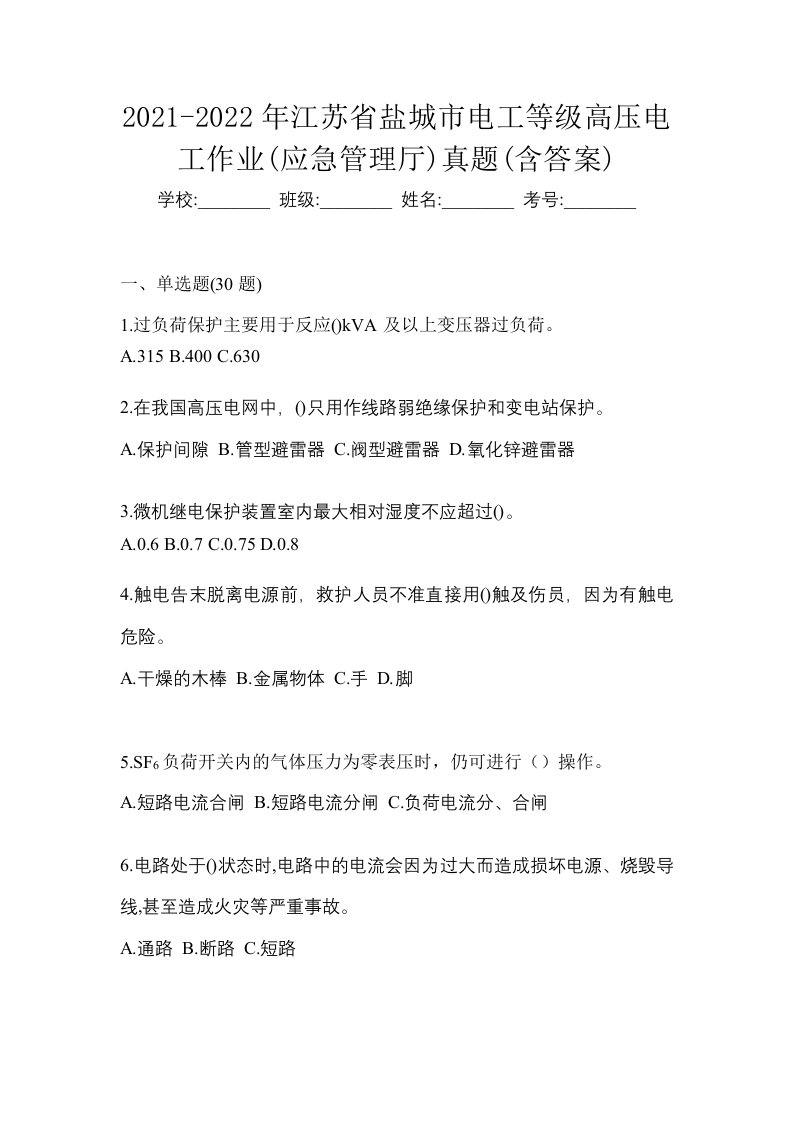 2021-2022年江苏省盐城市电工等级高压电工作业(应急管理厅)真题(含答案)

学校:________ 班级:________ 姓名:________ 考号:________

一、单选题(30 题)

1.过负荷保护主要用于反应()kVA 及以上变压器过负荷。
A.315 B.400 C.630

2.在我国高压电网中，()只用作线路弱绝缘保护和变电站保护。
A.保护间隙 B.管型避雷器 C.阀型避雷器 D.氧化锌避雷器

3.微机继电保护装置室内最大相对湿度不应超过()。
A.0.6 B.0.7 C.0.75 D.0.8

4.触电告末脱离电源前，救护人员不准直接用()触及伤员，因为有触电危险。
A.干燥的木棒 B.金属物体 C.手 D.脚

5.$SF_6$负荷开关内的气体压力为零表压时，仍可进行（）操作。
A.短路电流合闸 B.短路电流分闸 C.负荷电流分、合闸

6.电路处于()状态时,电路中的电流会因为过大而造成损坏电源、烧毁导线,甚至造成火灾等严重事故。
A.通路 B.断路 C.短路